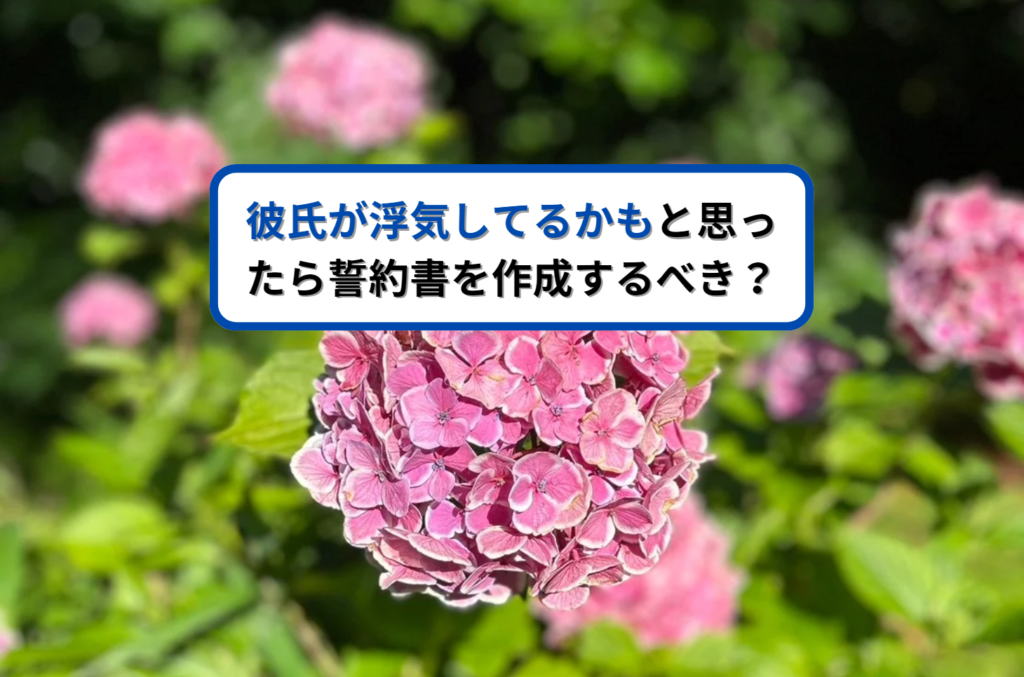 彼氏が浮気してるかもと思ったら誓約書を作成するべき？